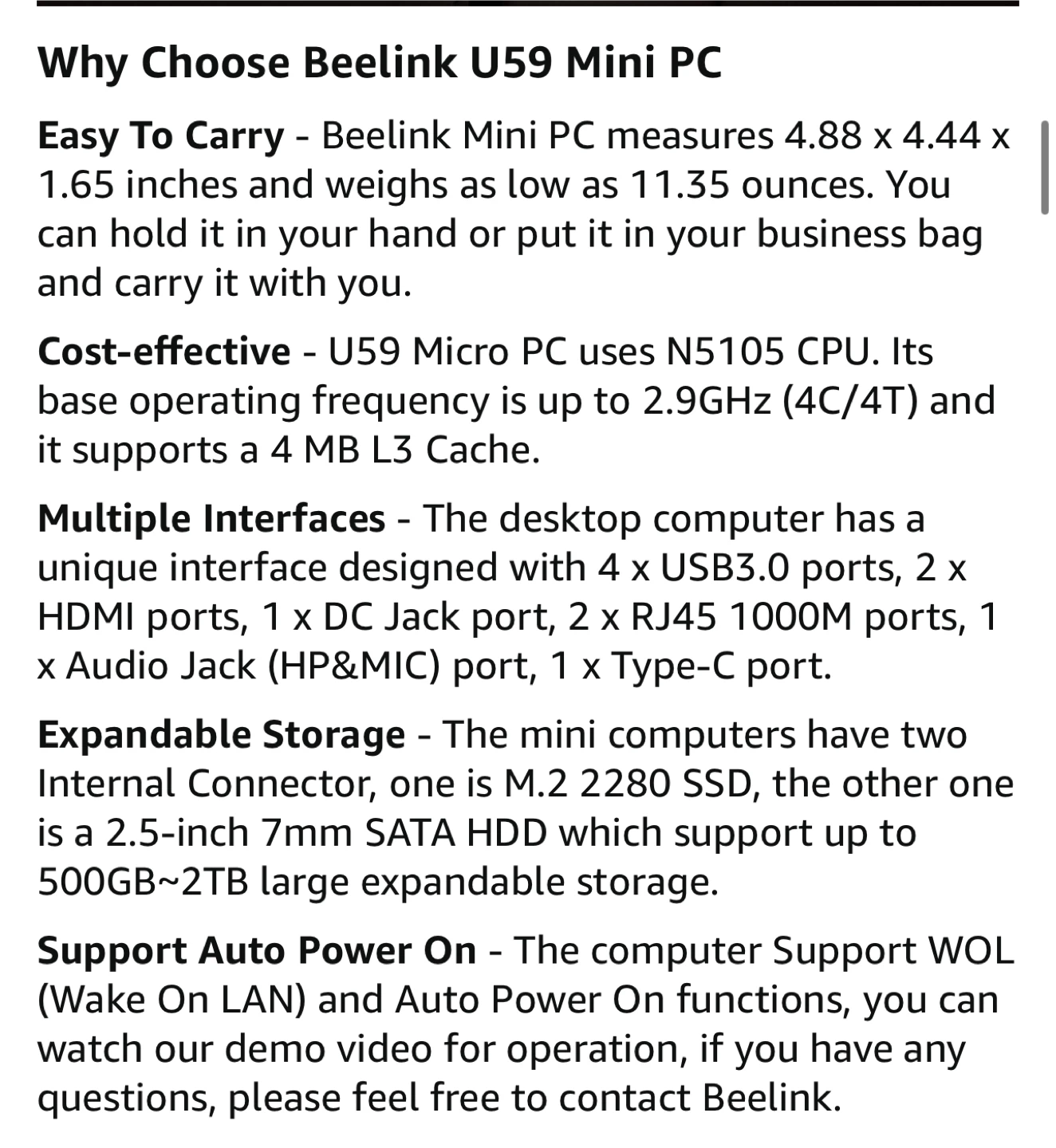 Why Choose Beelink U59 Mini PC

Easy To Carry - Beelink Mini PC measures 4.88 x 4.44 x 1.65 inches and weighs as low as 11.35 ounces. You can hold it in your hand or put it in your business bag and carry it with you.

Cost-effective - U59 Micro PC uses N5105 CPU. Its base operating frequency is up to 2.9GHz (4C/4T) and it supports a 4 MB L3 Cache.

Multiple Interfaces - The desktop computer has a unique interface designed with 4 x USB3.0 ports, 2 x HDMI ports, 1 x DC Jack port, 2 x RJ45 1000M ports, 1 x Audio Jack (HP&MIC) port, 1 x Type-C port.

Expandable Storage - The mini computers have two Internal Connector, one is M.2 2280 SSD, the other one is a 2.5-inch 7mm SATA HDD which support up to 500GB~2TB large expandable storage.

Support Auto Power On - The computer Support WOL (Wake On LAN) and Auto Power On functions, you can watch our demo video for operation, if you have any questions, please feel free to contact Beelink.